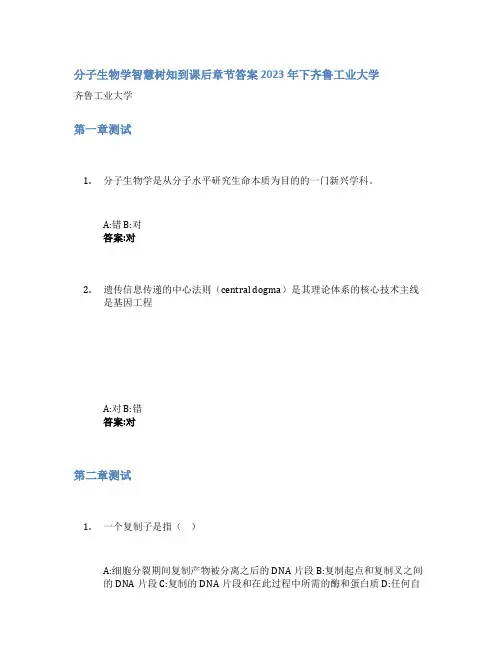 分子生物学智慧树知到课后章节答案2023年下齐鲁工业大学

齐鲁工业大学

第一章测试

1. 分子生物学是从分子水平研究生命本质为目的的一门新兴学科。

A:错 B:对
答案:对

2. 遗传信息传递的中心法则（central dogma）是其理论体系的核心技术主线是基因工程

A:对 B:错
答案:对

第二章测试

1. 一个复制子是指（ ）

A:细胞分裂期间复制产物被分离之后的DNA片段 B:复制起点和复制叉之间的DNA片段 C:复制的DNA片段和在此过程中所需的酶和蛋白质 D:任何自